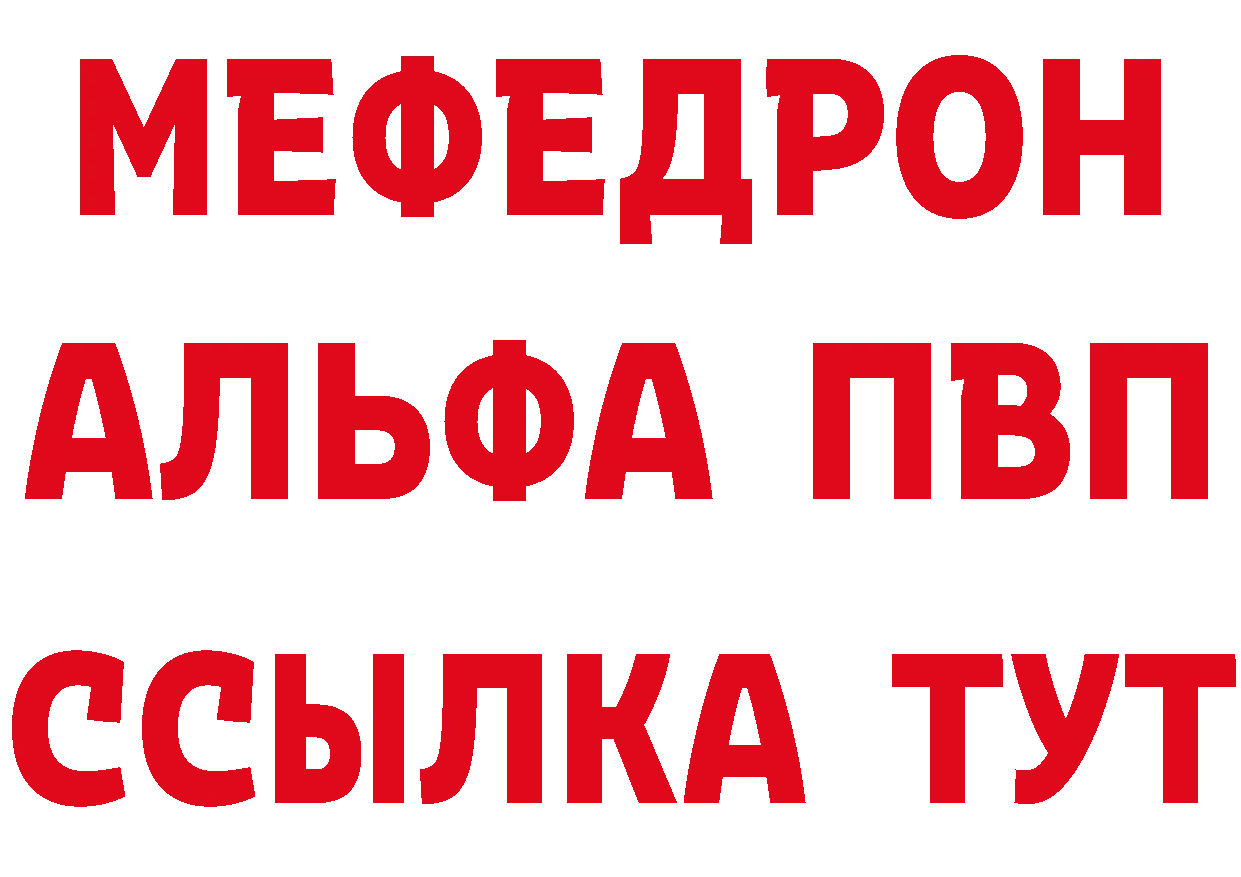 МЕФЕДРОН
АЛЬФА ПВП
ССЫЛКА ТУТ